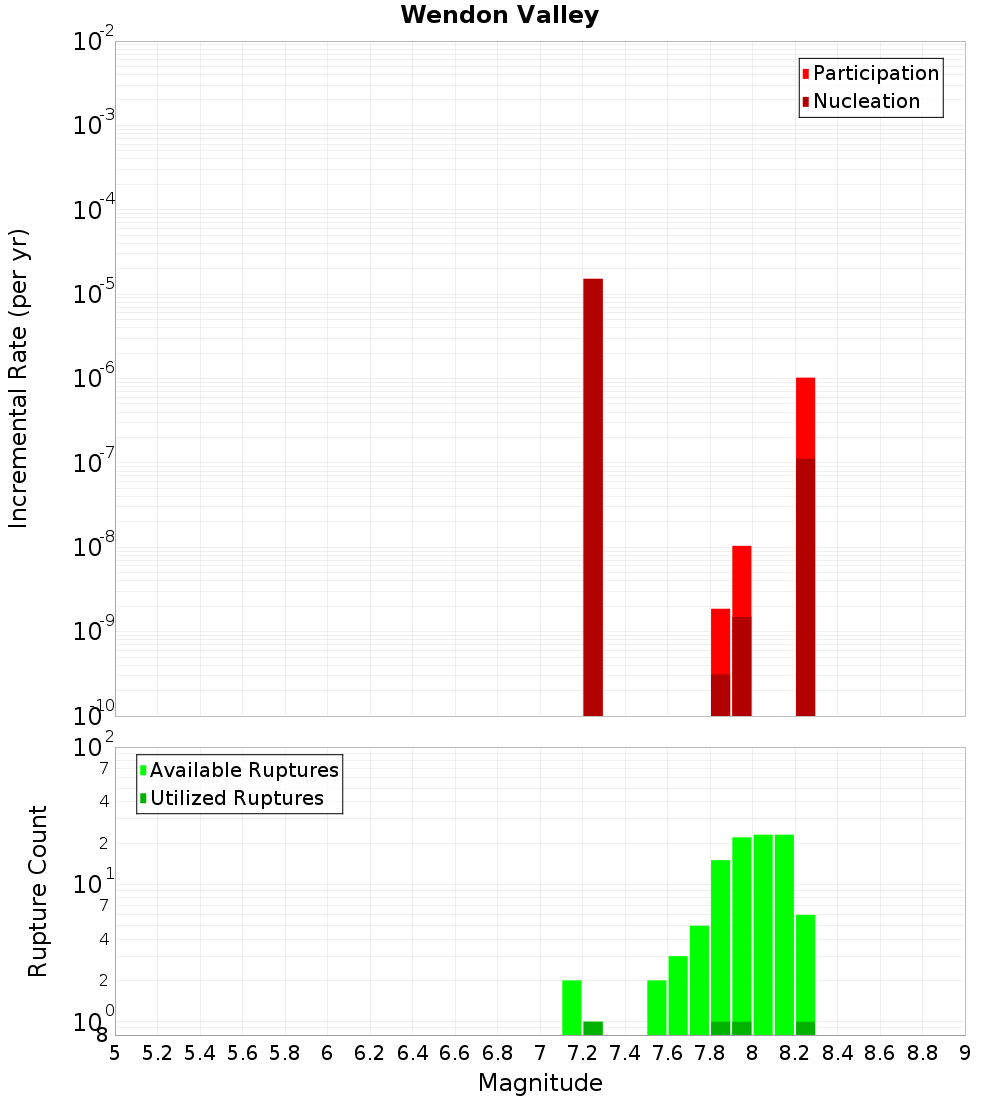 Wendon Valley

Participation
Nucleation

Incremental Rate (per yr)

$10^{-2}$
$10^{-3}$
$10^{-4}$
$10^{-5}$
$10^{-6}$
$10^{-7}$
$10^{-8}$
$10^{-9}$
$10^{-10}$

Available Ruptures
Utilized Ruptures

Rupture Count

$10^{2}$
7
4
2
$10^{1}$
7
4
2
$10^{0}$
8

5 5.2 5.4 5.6 5.8 6 6.2 6.4 6.6 6.8 7 7.2 7.4 7.6 7.8 8 8.2 8.4 8.6 8.8 9

Magnitude